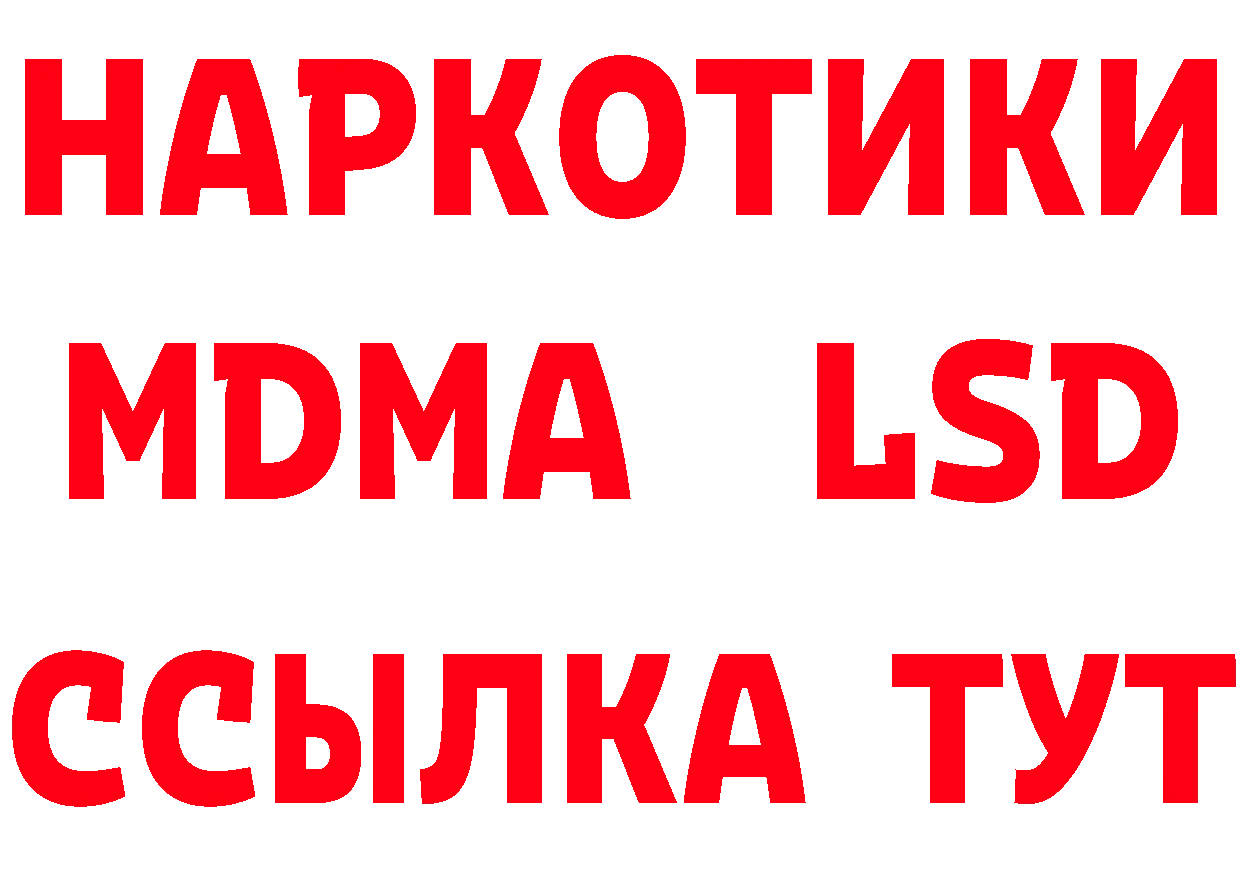 НАРКОТИКИ
MDMA LSD
ССЫЛКА ТУТ